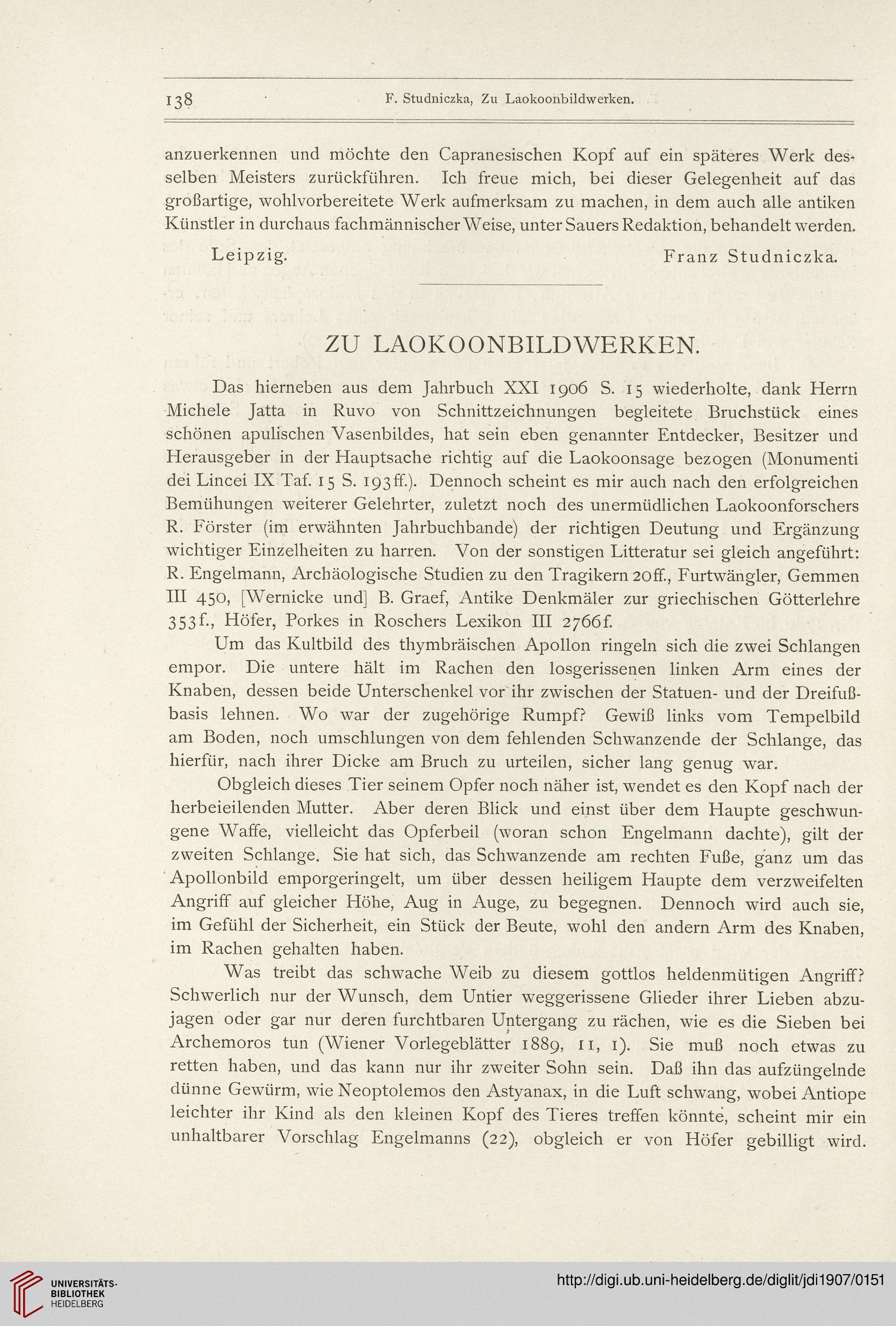 138 F. Studniczka, Zu Laokoonbildwerken.

anzuerkennen und möchte den Capranesischen Kopf auf ein späteres Werk desselben Meisters zurückführen. Ich freue mich, bei dieser Gelegenheit auf das großartige, wohlvorbereitete Werk aufmerksam zu machen, in dem auch alle antiken Künstler in durchaus fachmännischer Weise, unter Sauers Redaktion, behandelt werden.

Leipzig. Franz Studniczka.

ZU LAOKOONBILDWERKEN.

Das hierneben aus dem Jahrbuch XXI 1906 S. 15 wiederholte, dank Herrn Michele Jatta in Ruvo von Schnittzeichnungen begleitete Bruchstück eines schönen apulischen Vasenbildes, hat sein eben genannter Entdecker, Besitzer und Herausgeber in der Hauptsache richtig auf die Laokoonsage bezogen (Monumenti dei Lincei IX Taf. 15 S. 193ff.). Dennoch scheint es mir auch nach den erfolgreichen Bemühungen weiterer Gelehrter, zuletzt noch des unermüdlichen Laokoonforschers R. Förster (im erwähnten Jahrbuchbande) der richtigen Deutung und Ergänzung wichtiger Einzelheiten zu harren. Von der sonstigen Litteratur sei gleich angeführt: R. Engelmann, Archäologische Studien zu den Tragikern 20ff., Furtwängler, Gemmen III 450, [Wernicke und] B. Graef, Antike Denkmäler zur griechischen Götterlehre 353f., Höfer, Porkes in Roschers Lexikon III 2766f.

Um das Kultbild des thymbräischen Apollon ringeln sich die zwei Schlangen empor. Die untere hält im Rachen den losgerissenen linken Arm eines der Knaben, dessen beide Unterschenkel vor ihr zwischen der Statuen- und der Dreifußbasis lehnen. Wo war der zugehörige Rumpf? Gewiß links vom Tempelbild am Boden, noch umschlungen von dem fehlenden Schwanzende der Schlange, das hierfür, nach ihrer Dicke am Bruch zu urteilen, sicher lang genug war.

Obgleich dieses Tier seinem Opfer noch näher ist, wendet es den Kopf nach der herbeieilenden Mutter. Aber deren Blick und einst über dem Haupte geschwungene Waffe, vielleicht das Opferbeil (woran schon Engelmann dachte), gilt der zweiten Schlange. Sie hat sich, das Schwanzende am rechten Fuße, ganz um das Apollonbild emporgeringelt, um über dessen heiligem Haupte dem verzweifelten Angriff auf gleicher Höhe, Aug in Auge, zu begegnen. Dennoch wird auch sie, im Gefühl der Sicherheit, ein Stück der Beute, wohl den andern Arm des Knaben, im Rachen gehalten haben.

Was treibt das schwache Weib zu diesem gottlos heldenmütigen Angriff? Schwerlich nur der Wunsch, dem Untier weggerissene Glieder ihrer Lieben abzujagen oder gar nur deren furchtbaren Untergang zu rächen, wie es die Sieben bei Archemoros tun (Wiener Vorlegeblätter 1889, 11, 1). Sie muß noch etwas zu retten haben, und das kann nur ihr zweiter Sohn sein. Daß ihn das aufzüngelnde dünne Gewürm, wie Neoptolemos den Astyanax, in die Luft schwang, wobei Antiope leichter ihr Kind als den kleinen Kopf des Tieres treffen könnte, scheint mir ein unhaltbarer Vorschlag Engelmanns (22), obgleich er von Höfer gebilligt wird.

UNIVERSITÄTS-BIBLIOTHEK HEIDELBERG
http://digi.ub.uni-heidelberg.de/diglit/jdi1907/0151